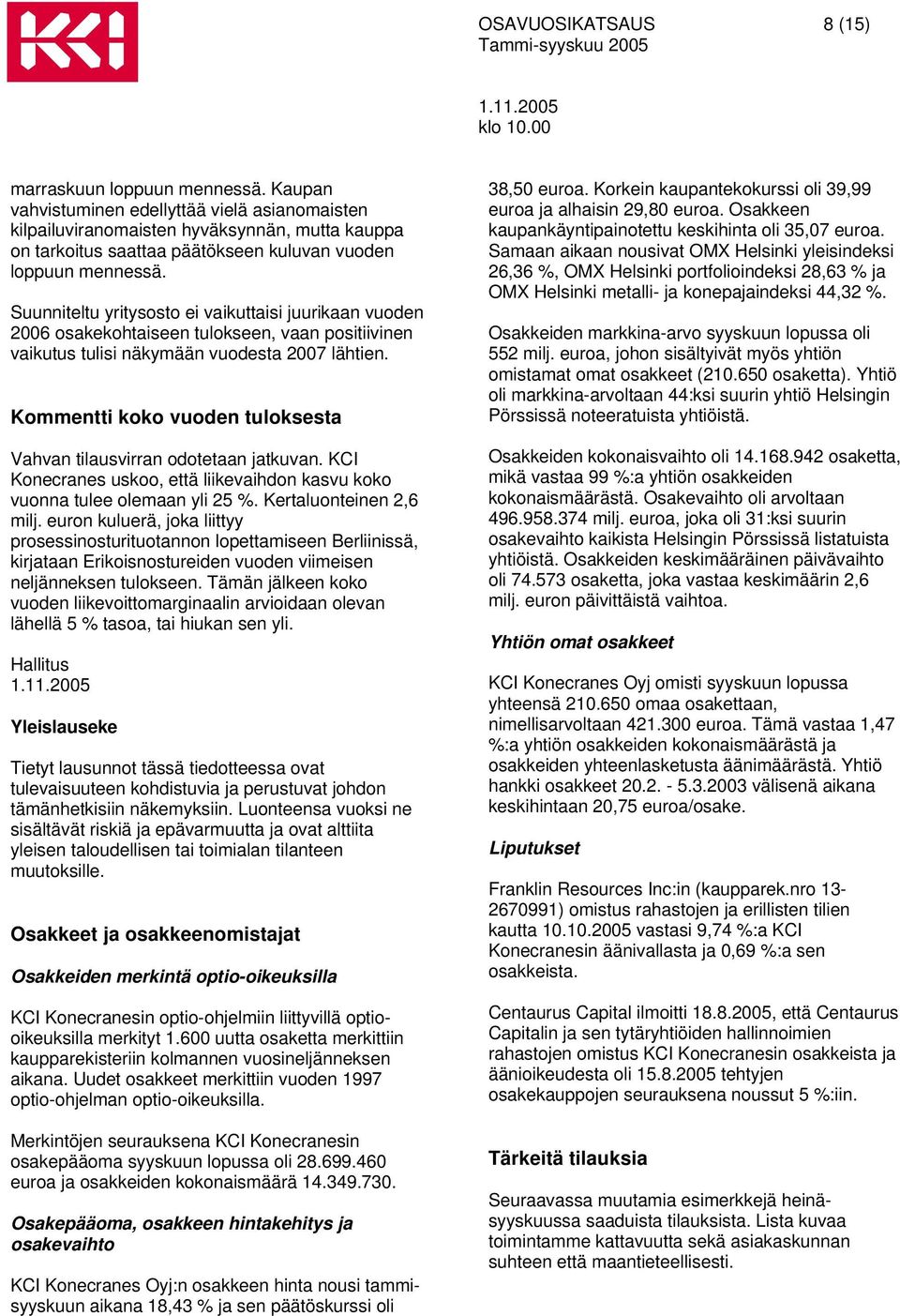 KCI

OSAVUOSIKATSAUS 8 (15)
Tammi-syyskuu 2005

1.11.2005
klo 10.00

marraskuun loppuun mennessä. Kaupan vahvistuminen edellyttää vielä asianomaisten kilpailuviranomaisten hyväksynnän, mutta kauppa on tarkoitus saattaa päätökseen kuluvan vuoden loppuun mennessä.

Suunniteltu yritysosto ei vaikuttaisi juurikaan vuoden 2006 osakekohtaiseen tulokseen, vaan positiivinen vaikutus tulisi näkymään vuodesta 2007 lähtien.

Kommentti koko vuoden tuloksesta

Vahvan tilausvirran odotetaan jatkuvan. KCI Konecranes uskoo, että liikevaihdon kasvu koko vuonna tulee olemaan yli 25 %. Kertaluonteinen 2,6 milj. euron kuluerä, joka liittyy prosessinosturituotannon lopettamiseen Berliinissä, kirjataan Erikoisnostureiden vuoden viimeisen neljänneksen tulokseen. Tämän jälkeen koko vuoden liikevoittomarginaalin arvioidaan olevan lähellä 5 % tasoa, tai hiukan sen yli.

Hallitus
1.11.2005

Yleislauseke

Tietyt lausunnot tässä tiedotteessa ovat tulevaisuuteen kohdistuvia ja perustuvat johdon tämänhetkisiin näkemyksiin. Luonteensa vuoksi ne sisältävät riskiä ja epävarmuutta ja ovat alttiita yleisen taloudellisen tai toimialan tilanteen muutoksille.

Osakkeet ja osakkeenomistajat

Osakkeiden merkintä optio-oikeuksilla

KCI Konecranesin optio-ohjelmiin liittyvillä optio-oikeuksilla merkityt 1.600 uutta osaketta merkittiin kaupparekisteriin kolmannen vuosineljänneksen aikana. Uudet osakkeet merkittiin vuoden 1997 optio-ohjelman optio-oikeuksilla.

Merkintöjen seurauksena KCI Konecranesin osakepääoma syyskuun lopussa oli 28.699.460 euroa ja osakkeiden kokonaismäärä 14.349.730.

Osakepääoma, osakkeen hintakehitys ja osakevaihto

KCI Konecranes Oyj:n osakkeen hinta nousi tammi-syyskuun aikana 18,43 % ja sen päätöskurssi oli 38,50 euroa. Korkein kaupantekokurssi oli 39,99 euroa ja alhaisin 29,80 euroa. Osakkeen kaupankäyntipainotettu keskihinta oli 35,07 euroa. Samaan aikaan nousivat OMX Helsinki yleisindeksi 26,36 %, OMX Helsinki portfolioindeksi 28,63 % ja OMX Helsinki metalli- ja konepajaindeksi 44,32 %.

Osakkeiden markkina-arvo syyskuun lopussa oli 552 milj. euroa, johon sisältyivät myös yhtiön omistamat omat osakkeet (210.650 osaketta). Yhtiö oli markkina-arvoltaan 44:ksi suurin yhtiö Helsingin Pörssissä noteeratuista yhtiöistä.

Osakkeiden kokonaisvaihto oli 14.168.942 osaketta, mikä vastaa 99 %:a yhtiön osakkeiden kokonaismäärästä. Osakevaihto oli arvoltaan 496.958.374 milj. euroa, joka oli 31:ksi suurin osakevaihto kaikista Helsingin Pörssissä listatuista yhtiöistä. Osakkeiden keskimääräinen päivävaihto oli 74.573 osaketta, joka vastaa keskimäärin 2,6 milj. euron päivittäistä vaihtoa.

Yhtiön omat osakkeet

KCI Konecranes Oyj omisti syyskuun lopussa yhteensä 210.650 omaa osakettaan, nimellisarvoltaan 421.300 euroa. Tämä vastaa 1,47 %:a yhtiön osakkeiden kokonaismäärästä ja osakkeiden yhteenlasketusta äänimäärästä. Yhtiö hankki osakkeet 20.2. - 5.3.2003 välisenä aikana keskihintaan 20,75 euroa/osake.

Liputukset

Franklin Resources Inc:in (kaupparek.nro 13-2670991) omistus rahastojen ja erillisten tilien kautta 10.10.2005 vastasi 9,74 %:a KCI Konecranesin äänivallasta ja 0,69 %:a sen osakkeista.

Centaurus Capital ilmoitti 18.8.2005, että Centaurus Capitalin ja sen tytäryhtiöiden hallinnoimien rahastojen omistus KCI Konecranesin osakkeista ja äänioikeudesta oli 15.8.2005 tehtyjen osakekauppojen seurauksena noussut 5 %:iin.

Tärkeitä tilauksia

Seuraavassa muutamia esimerkkejä heinä-syyskuussa saaduista tilauksista. Lista kuvaa toimintamme kattavuutta sekä asiakaskunnan suhteen että maantieteellisesti.